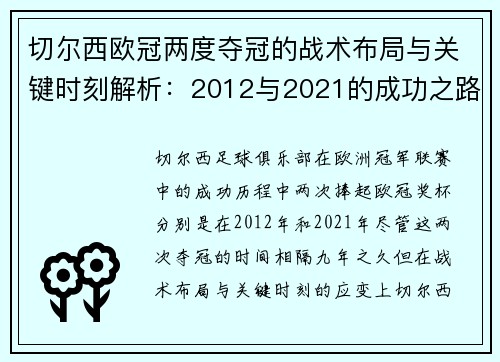 切尔西欧冠两度夺冠的战术布局与关键时刻解析：2012与2021的成功之路

切尔西足球俱乐部在欧洲冠军联赛中的成功历程中两次捧起欧冠奖杯分别是在2012年和2021年尽管这两次夺冠的时间相隔九年之久但在战术布局与关键时刻的应变上切尔西